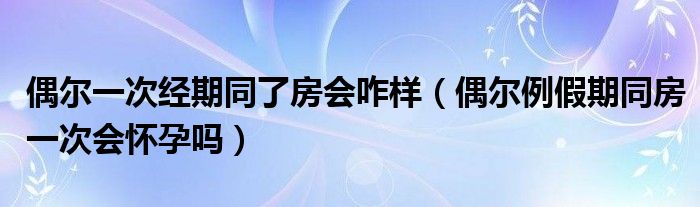 偶尔一次经期同了房会咋样（偶尔例假期同房一次会怀孕吗）